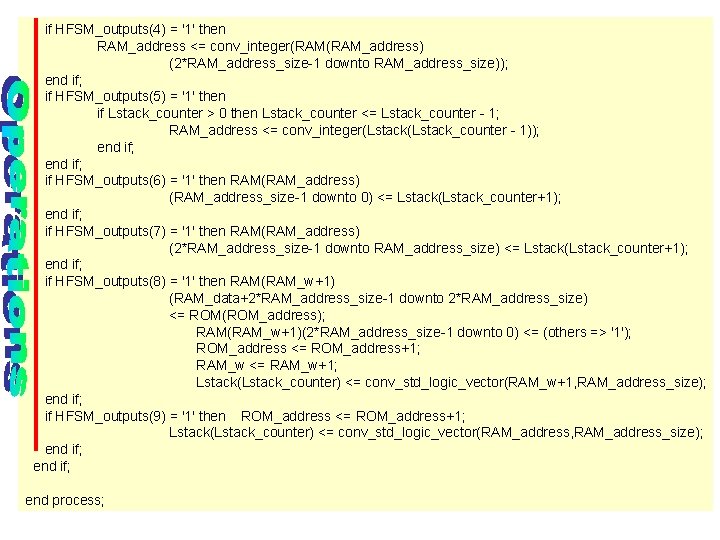 Operations

if HFSM_outputs(4) = '1' then
RAM_address <= conv_integer(RAM(RAM_address)
(2*RAM_address_size-1 downto RAM_address_size));
end if;
if HFSM_outputs(5) = '1' then
if Lstack_counter > 0 then Lstack_counter <= Lstack_counter - 1;
RAM_address <= conv_integer(Lstack(Lstack_counter - 1));
end if;
end if;
if HFSM_outputs(6) = '1' then RAM(RAM_address)
(RAM_address_size-1 downto 0) <= Lstack(Lstack_counter+1);
end if;
if HFSM_outputs(7) = '1' then RAM(RAM_address)
(2*RAM_address_size-1 downto RAM_address_size) <= Lstack(Lstack_counter+1);
end if;
if HFSM_outputs(8) = '1' then RAM(RAM_w+1)
(RAM_data+2*RAM_address_size-1 downto 2*RAM_address_size)
<= ROM(ROM_address);
RAM(RAM_w+1)(2*RAM_address_size-1 downto 0) <= (others => '1');
ROM_address <= ROM_address+1;
RAM_w <= RAM_w+1;
Lstack(Lstack_counter) <= conv_std_logic_vector(RAM_w+1,RAM_address_size);
end if;
if HFSM_outputs(9) = '1' then ROM_address <= ROM_address+1;
Lstack(Lstack_counter) <= conv_std_logic_vector(RAM_address,RAM_address_size);
end if;
end if;

end process;